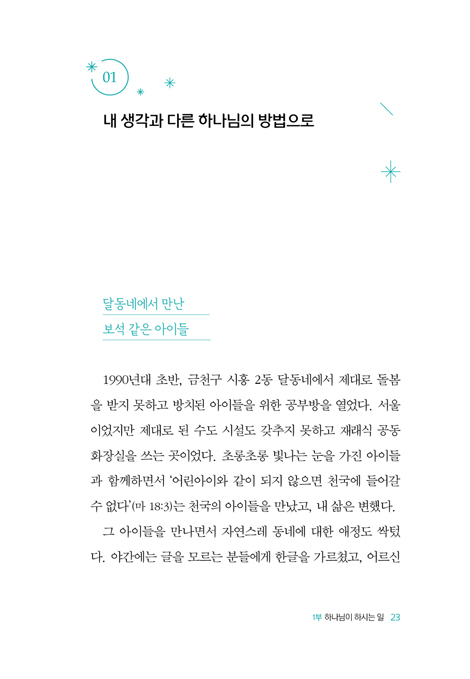 01

내 생각과 다른 하나님의 방법으로

달동네에서 만난
보석 같은 아이들

1990년대 초반, 금천구 시흥 2동 달동네에서 제대로 돌봄을 받지 못하고 방치된 아이들을 위한 공부방을 열었다. 서울이었지만 제대로 된 수도 시설도 갖추지 못하고 재래식 공동 화장실을 쓰는 곳이었다. 초롱초롱 빛나는 눈을 가진 아이들과 함께하면서 '어린아이와 같이 되지 않으면 천국에 들어갈 수 없다'(마 18:3)는 천국의 아이들을 만났고, 내 삶은 변했다.

그 아이들을 만나면서 자연스레 동네에 대한 애정도 싹텄다. 야간에는 글을 모르는 분들에게 한글을 가르쳤고, 어르신

1부 하나님이 하시는 일 23